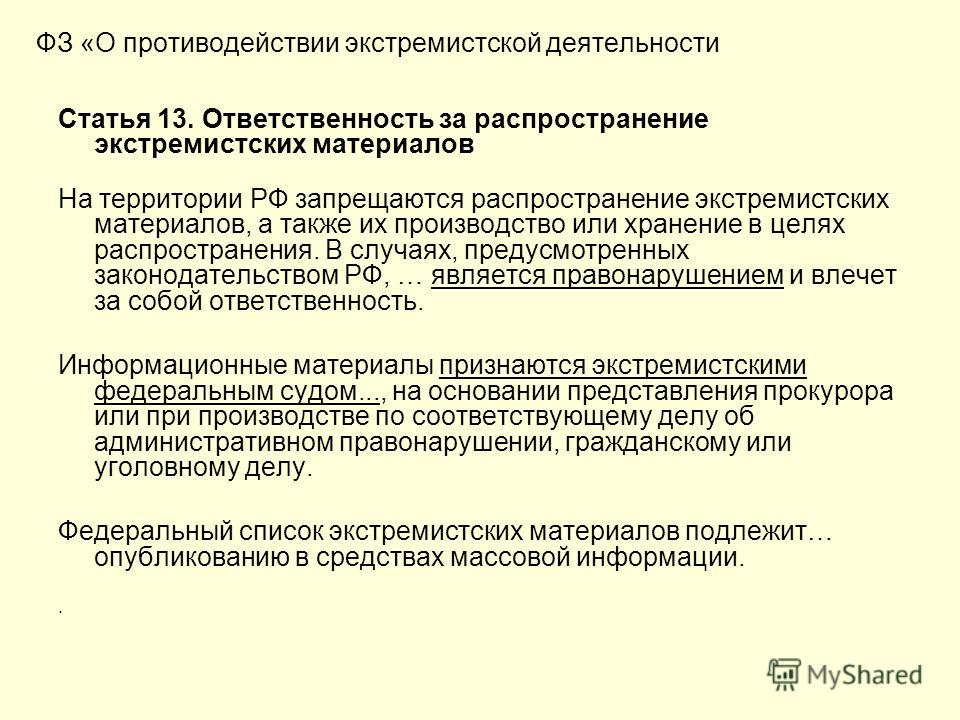 ФЗ «О противодействии экстремистской деятельности

Статья 13. Ответственность за распространение экстремистских материалов

На территории РФ запрещаются распространение экстремистских материалов, а также их производство или хранение в целях распространения. В случаях, предусмотренных законодательством РФ, … является правонарушением и влечет за собой ответственность.

Информационные материалы признаются экстремистскими федеральным судом..., на основании представления прокурора или при производстве по соответствующему делу об административном правонарушении, гражданскому или уголовному делу.

Федеральный список экстремистских материалов подлежит… опубликованию в средствах массовой информации.

.

MyShared